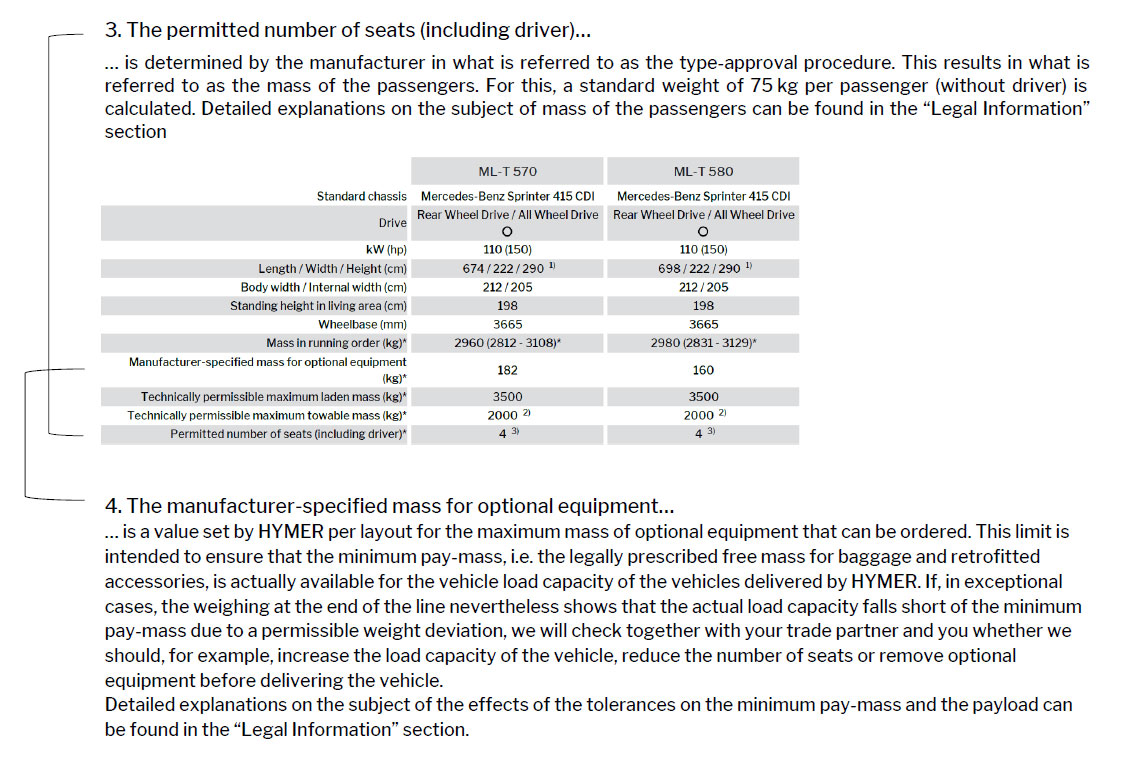 3. The permitted number of seats (including driver)...

... is determined by the manufacturer in what is referred to as the type-approval procedure. This results in what is referred to as the mass of the passengers. For this, a standard weight of 75 kg per passenger (without driver) is calculated. Detailed explanations on the subject of mass of the passengers can be found in the “Legal Information” section

| | ML-T 570 | ML-T 580 |
|---|---|---|
| Standard chassis | Mercedes-Benz Sprinter 415 CDI | Mercedes-Benz Sprinter 415 CDI |
| Drive | Rear Wheel Drive / All Wheel Drive O | Rear Wheel Drive / All Wheel Drive O |
| kW (hp) | 110 (150) | 110 (150) |
| Length / Width / Height (cm) | 674 / 222 / 290 $^{1)}$ | 698 / 222 / 290 $^{1)}$ |
| Body width / Internal width (cm) | 212 / 205 | 212 / 205 |
| Standing height in living area (cm) | 198 | 198 |
| Wheelbase (mm) | 3665 | 3665 |
| Mass in running order (kg)* | 2960 (2812 - 3108)* | 2980 (2831 - 3129)* |
| Manufacturer-specified mass for optional equipment (kg)* | 182 | 160 |
| Technically permissible maximum laden mass (kg)* | 3500 | 3500 |
| Technically permissible maximum towable mass (kg)* | 2000 $^{2)}$ | 2000 $^{2)}$ |
| Permitted number of seats (including driver)* | 4 $^{3)}$ | 4 $^{3)}$ |

4. The manufacturer-specified mass for optional equipment...
... is a value set by HYMER per layout for the maximum mass of optional equipment that can be ordered. This limit is intended to ensure that the minimum pay-mass, i.e. the legally prescribed free mass for baggage and retrofitted accessories, is actually available for the vehicle load capacity of the vehicles delivered by HYMER. If, in exceptional cases, the weighing at the end of the line nevertheless shows that the actual load capacity falls short of the minimum pay-mass due to a permissible weight deviation, we will check together with your trade partner and you whether we should, for example, increase the load capacity of the vehicle, reduce the number of seats or remove optional equipment before delivering the vehicle.
Detailed explanations on the subject of the effects of the tolerances on the minimum pay-mass and the payload can be found in the “Legal Information” section.